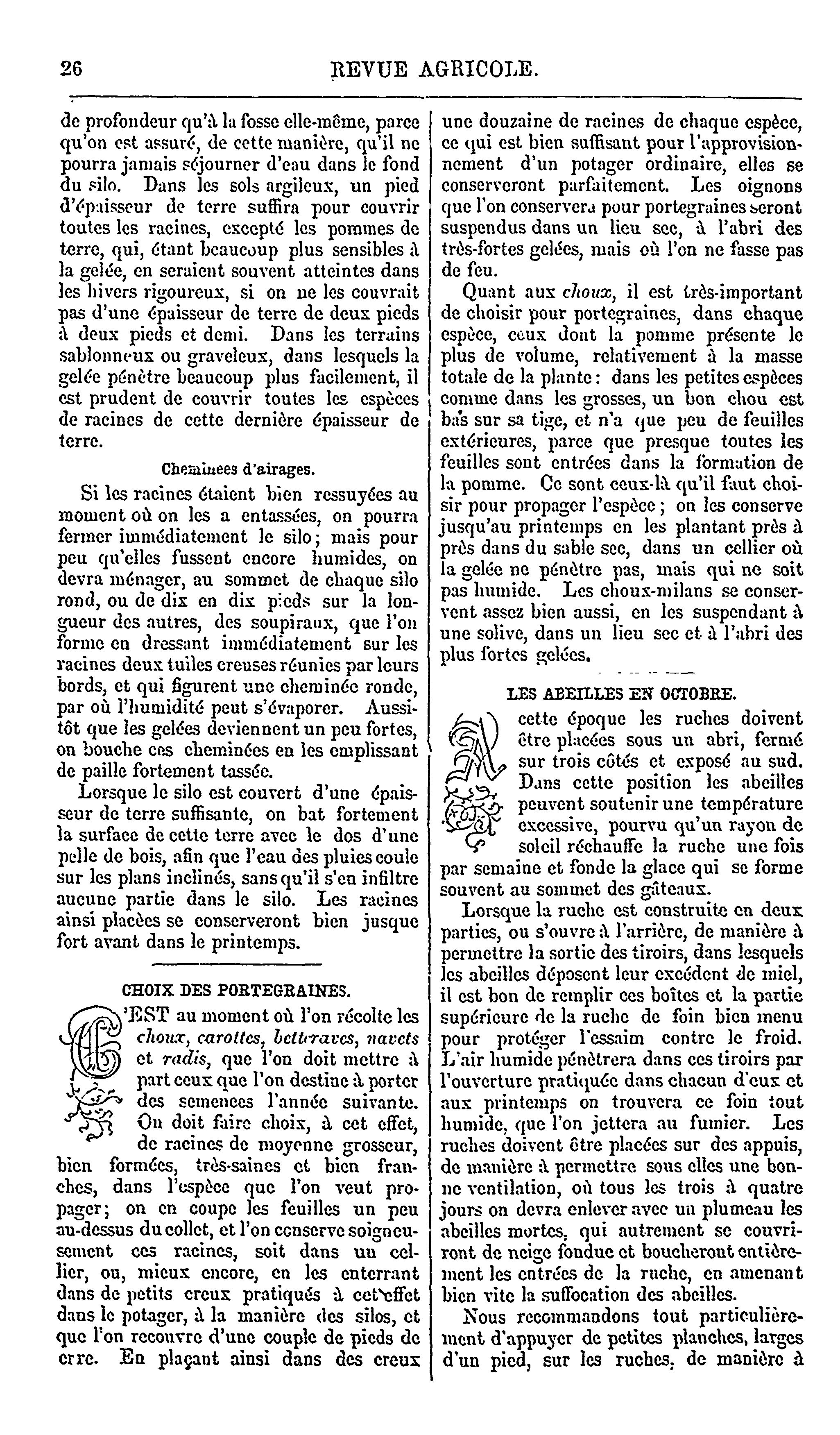 26 REVUE AGRICOLE.

de profondeur qu'à la fosse elle-même, parce qu'on est assuré, de cette manière, qu'il ne pourra jamais séjourner d'eau dans le fond du silo. Dans les sols argileux, un pied d'épaisseur de terre suffira pour couvrir toutes les racines, excepté les pommes de terre, qui, étant beaucoup plus sensibles à la gelée, en seraient souvent atteintes dans les hivers rigoureux, si on ne les couvrait pas d'une épaisseur de terre de deux pieds à deux pieds et demi. Dans les terrains sablonneux ou graveleux, dans lesquels la gelée pénètre beaucoup plus facilement, il est prudent de couvrir toutes les espèces de racines de cette dernière épaisseur de terre.

Cheminees d'airages.

Si les racines étaient bien ressuyées au moment où on les a entassées, on pourra fermer immédiatement le silo; mais pour peu qu'elles fussent encore humides, on devra ménager, au sommet de chaque silo rond, ou de dix en dix pieds sur la longueur des autres, des soupiraux, que l'on forme en dressant immédiatement sur les racines deux tuiles creuses réunies par leurs bords, et qui figurent une cheminée ronde, par où l'humidité peut s'évaporer. Aussitôt que les gelées deviennent un peu fortes, on bouche ces cheminées en les emplissant de paille fortement tassée.

Lorsque le silo est couvert d'une épaisseur de terre suffisante, on bat fortement la surface de cette terre avec le dos d'une pelle de bois, afin que l'eau des pluies coule sur les plans inclinés, sans qu'il s'en infiltre aucune partie dans le silo. Les racines ainsi placèes se conserveront bien jusque fort avant dans le printemps.

CHOIX DES PORTEGRAINES.

C'EST au moment où l'on récolte les choux, carottes, betteraves, navets et radis, que l'on doit mettre à part ceux que l'on destine à porter des semences l'année suivante. On doit faire choix, à cet effet, de racines de moyenne grosseur, bien formées, très-saines et bien franches, dans l'espèce que l'on veut propager; on en coupe les feuilles un peu au-dessus du collet, et l'on conserve soigneusement ces racines, soit dans un cellier, ou, mieux encore, en les enterrant dans de petits creux pratiqués à cet effet dans le potager, à la manière des silos, et que l'on recouvre d'une couple de pieds de erre. En plaçant ainsi dans des creux une douzaine de racines de chaque espèce, ce qui est bien suffisant pour l'approvisionnement d'un potager ordinaire, elles se conserveront parfaitement. Les oignons que l'on conservera pour portegraines seront suspendus dans un lieu sec, à l'abri des très-fortes gelées, mais où l'on ne fasse pas de feu.

Quant aux choux, il est très-important de choisir pour portegraines, dans chaque espèce, ceux dont la pomme présente le plus de volume, relativement à la masse totale de la plante: dans les petites espèces comme dans les grosses, un bon chou est bas sur sa tige, et n'a que peu de feuilles extérieures, parce que presque toutes les feuilles sont entrées dans la formation de la pomme. Ce sont ceux-là qu'il faut choisir pour propager l'espèce; on les conserve jusqu'au printemps en les plantant près à près dans du sable sec, dans un cellier où la gelée ne pénètre pas, mais qui ne soit pas humide. Les choux-milans se conservent assez bien aussi, en les suspendant à une solive, dans un lieu sec et à l'abri des plus fortes gelées.

LES ABEILLES EN OCTOBRE.

A cette époque les ruches doivent être placées sous un abri, fermé sur trois côtés et exposé au sud. Dans cette position les abeilles peuvent soutenir une température excessive, pourvu qu'un rayon de soleil réchauffe la ruche une fois par semaine et fonde la glace qui se forme souvent au sommet des gâteaux.

Lorsque la ruche est construite en deux parties, ou s'ouvre à l'arrière, de manière à permettre la sortie des tiroirs, dans lesquels les abeilles déposent leur excédent de miel, il est bon de remplir ces boîtes et la partie supérieure de la ruche de foin bien menu pour protéger l'essaim contre le froid. L'air humide pénètrera dans ces tiroirs par l'ouverture pratiquée dans chacun d'eux et aux printemps on trouvera ce foin tout humide, que l'on jettera au fumier. Les ruches doivent être placées sur des appuis, de manière à permettre sous elles une bonne ventilation, où tous les trois à quatre jours on devra enlever avec un plumeau les abeilles mortes, qui autrement se couvriront de neige fondue et boucheront entièrement les entrées de la ruche, en amenant bien vite la suffocation des abeilles.

Nous recommandons tout particulièrement d'appuyer de petites planches, larges d'un pied, sur les ruches, de manière à